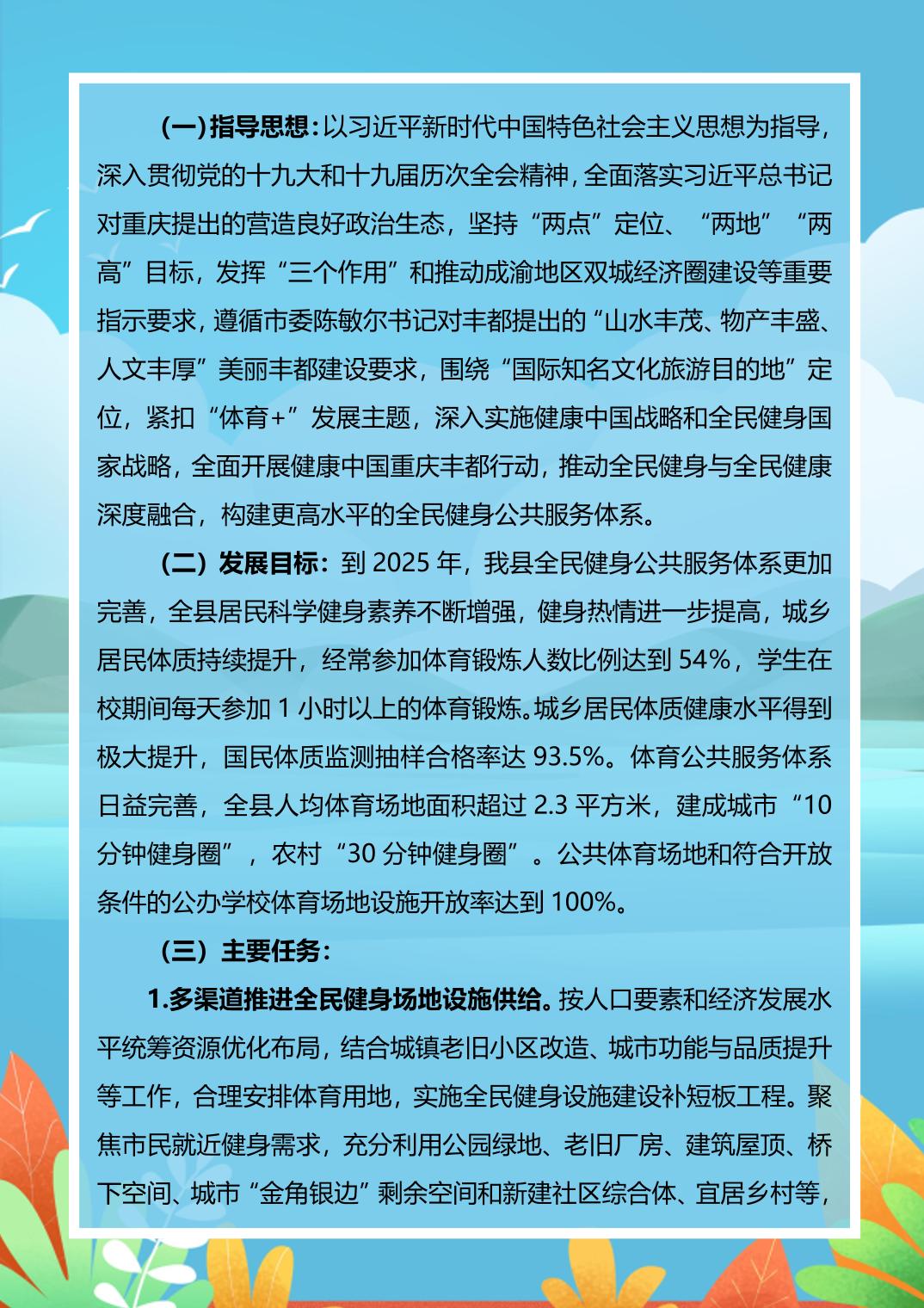 (一)指导思想：以习近平新时代中国特色社会主义思想为指导，深入贯彻党的十九大和十九届历次全会精神，全面落实习近平总书记对重庆提出的营造良好政治生态，坚持“两点”定位、“两地”“两高”目标，发挥“三个作用”和推动成渝地区双城经济圈建设等重要指示要求，遵循市委陈敏尔书记对丰都提出的“山水丰茂、物产丰盛、人文丰厚”美丽丰都建设要求，围绕“国际知名文化旅游目的地”定位，紧扣“体育+”发展主题，深入实施健康中国战略和全民健身国家战略，全面开展健康中国重庆丰都行动，推动全民健身与全民健康深度融合，构建更高水平的全民健身公共服务体系。

（二）发展目标：到 2025 年，我县全民健身公共服务体系更加完善，全县居民科学健身素养不断增强，健身热情进一步提高，城乡居民体质持续提升，经常参加体育锻炼人数比例达到 54%，学生在校期间每天参加 1 小时以上的体育锻炼。城乡居民体质健康水平得到极大提升，国民体质监测抽样合格率达 93.5%。体育公共服务体系日益完善，全县人均体育场地面积超过 2.3 平方米，建成城市“10 分钟健身圈”，农村“30 分钟健身圈”。公共体育场地和符合开放条件的公办学校体育场地设施开放率达到 100%。

（三）主要任务：

1.多渠道推进全民健身场地设施供给。按人口要素和经济发展水平统筹资源优化布局，结合城镇老旧小区改造、城市功能与品质提升等工作，合理安排体育用地，实施全民健身设施建设补短板工程。聚焦市民就近健身需求，充分利用公园绿地、老旧厂房、建筑屋顶、桥下空间、城市“金角银边”剩余空间和新建社区综合体、宜居乡村等，